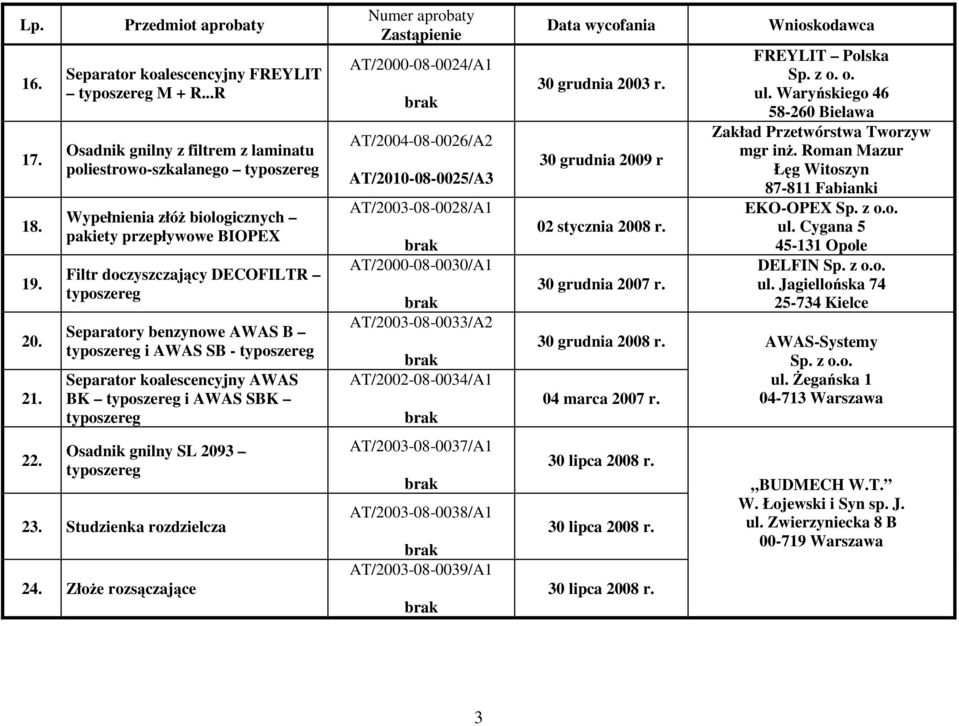 | Lp. | Przedmiot aprobaty | Numer aprobaty Zastąpienie | Data wycofania | Wnioskodawca |
|---|---|---|---|---|
| 16. | Separator koalescencyjny FREYLIT – typoszereg M + R...R | AT/2000-08-0024/A1 brak | 30 grudnia 2003 r. | FREYLIT – Polska Sp. z o. o. ul. Waryńskiego 46 58-260 Bielawa |
| 17. | Osadnik gnilny z filtrem z laminatu poliestrowo-szkalanego – typoszereg | AT/2004-08-0026/A2 AT/2010-08-0025/A3 | 30 grudnia 2009 r | Zakład Przetwórstwa Tworzyw mgr inż. Roman Mazur Łęg Witoszyn 87-811 Fabianki |
| 18. | Wypełnienia złóż biologicznych – pakiety przepływowe BIOPEX | AT/2003-08-0028/A1 brak | 02 stycznia 2008 r. | EKO-OPEX Sp. z o.o. ul. Cygana 5 45-131 Opole |
| 19. | Filtr doczyszczający DECOFILTR – typoszereg | AT/2000-08-0030/A1 brak | 30 grudnia 2007 r. | DELFIN Sp. z o.o. ul. Jagiellońska 74 25-734 Kielce |
| 20. | Separatory benzynowe AWAS B – typoszereg i AWAS SB - typoszereg | AT/2003-08-0033/A2 brak | 30 grudnia 2008 r. | AWAS-Systemy Sp. z o.o. ul. Żegańska 1 04-713 Warszawa |
| 21. | Separator koalescencyjny AWAS BK – typoszereg i AWAS SBK – typoszereg | AT/2002-08-0034/A1 brak | 04 marca 2007 r. | |
| 22. | Osadnik gnilny SL 2093 – typoszereg | AT/2003-08-0037/A1 brak | 30 lipca 2008 r. | „BUDMECH W.T.” W. Łojewski i Syn sp. J. ul. Zwierzyniecka 8 B 00-719 Warszawa |
| 23. | Studzienka rozdzielcza | AT/2003-08-0038/A1 brak | 30 lipca 2008 r. | |
| 24. | Złoże rozsączające | AT/2003-08-0039/A1 brak | 30 lipca 2008 r. | |

3